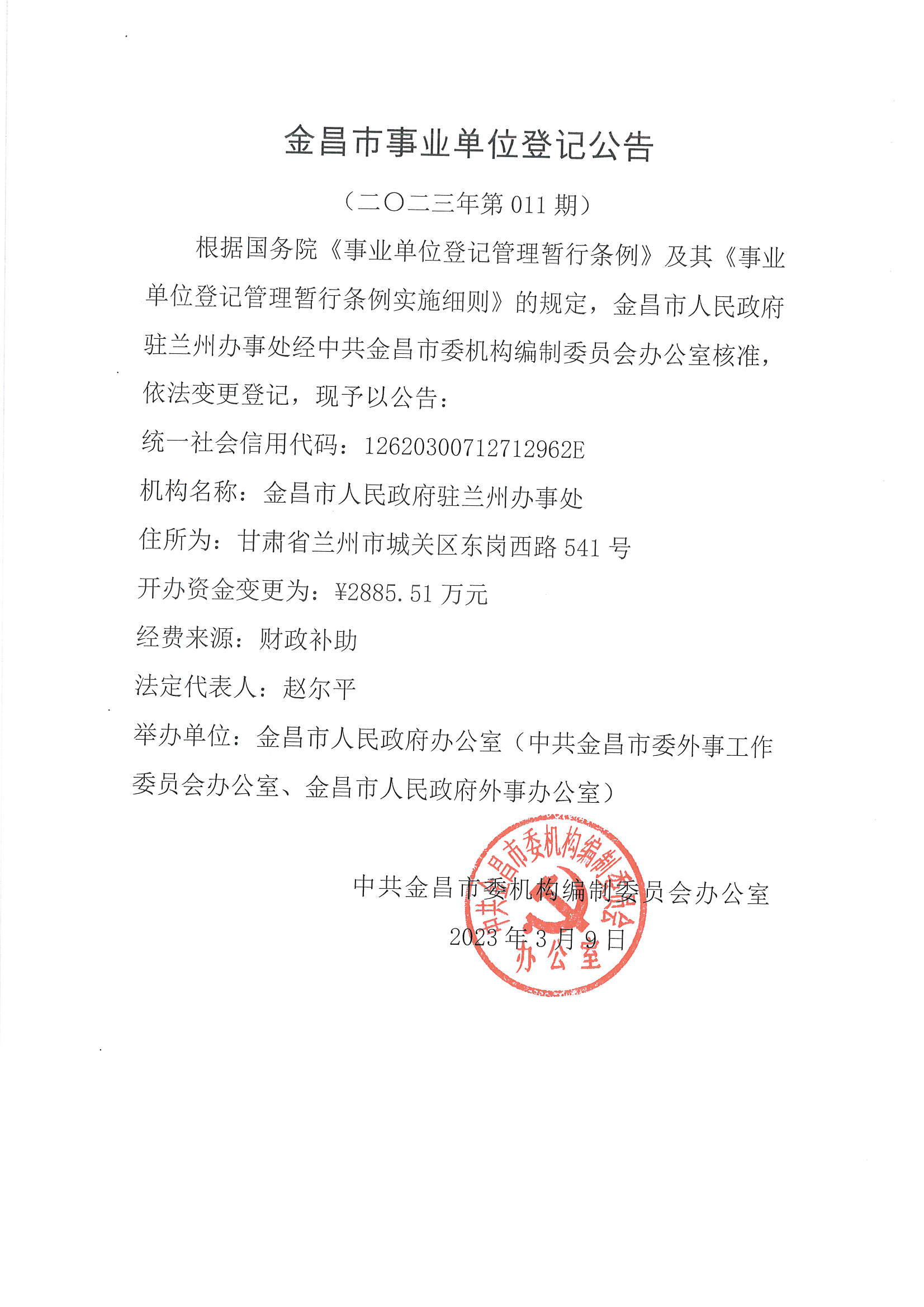 金昌市事业单位登记公告

（二〇二三年第 011 期）

根据国务院《事业单位登记管理暂行条例》及其《事业单位登记管理暂行条例实施细则》的规定，金昌市人民政府驻兰州办事处经中共金昌市委机构编制委员会办公室核准，依法变更登记，现予以公告：

统一社会信用代码：12620300712712962E

机构名称：金昌市人民政府驻兰州办事处

住所为：甘肃省兰州市城关区东岗西路 541 号

开办资金变更为：¥2885.51 万元

经费来源：财政补助

法定代表人：赵尔平

举办单位：金昌市人民政府办公室（中共金昌市委外事工作委员会办公室、金昌市人民政府外事办公室）

中共金昌市委机构编制委员会办公室

2023 年 3 月 9 日

中共金昌市委机构编制委员会办公室